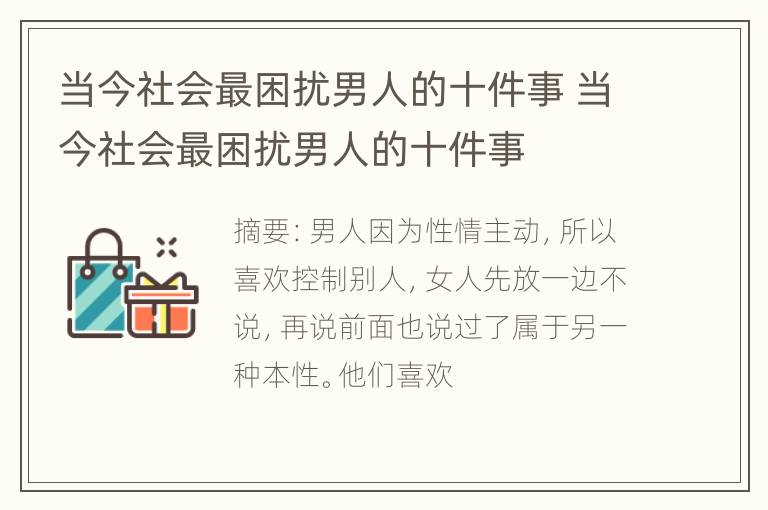 当今社会最困扰男人的十件事 当今社会最困扰男人的十件事

摘要: 男人因为性情主动, 所以喜欢控制别人, 女人先放一边不说, 再说前面也说过了属于另一种本性。他们喜欢